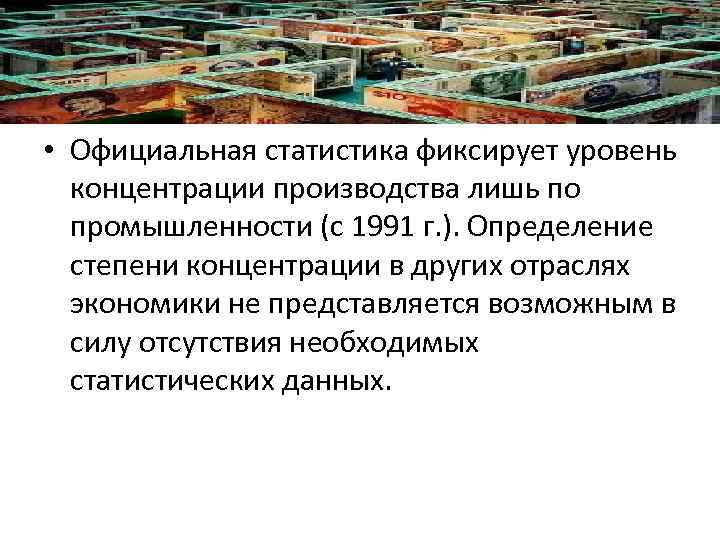 • Официальная статистика фиксирует уровень концентрации производства лишь по промышленности (с 1991 г.). Определение степени концентрации в других отраслях экономики не представляется возможным в силу отсутствия необходимых статистических данных.